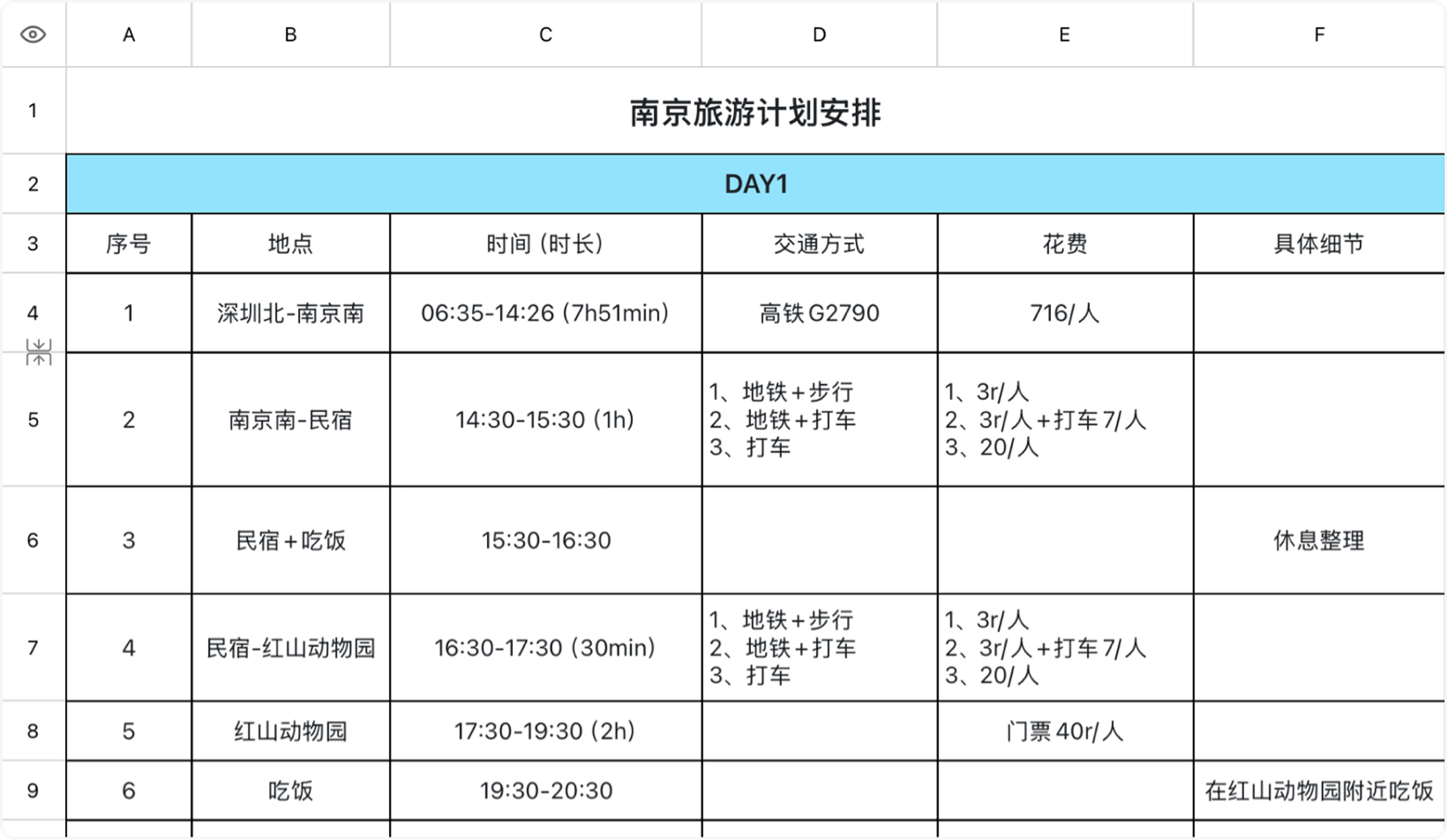 | | A | B | C | D | E | F |
|---|---|---|---|---|---|---|
| 1 | 南京旅游计划安排 | | | | | |
| 2 | DAY1 | | | | | |
| 3 | 序号 | 地点 | 时间（时长） | 交通方式 | 花费 | 具体细节 |
| 4 | 1 | 深圳北-南京南 | 06:35-14:26（7h51min） | 高铁G2790 | 716/人 | |
| 5 | 2 | 南京南-民宿 | 14:30-15:30（1h） | 1、地铁+步行 2、地铁+打车 3、打车 | 1、3r/人 2、3r/人+打车7/人 3、20/人 | |
| 6 | 3 | 民宿+吃饭 | 15:30-16:30 | | | 休息整理 |
| 7 | 4 | 民宿-红山动物园 | 16:30-17:30（30min） | 1、地铁+步行 2、地铁+打车 3、打车 | 1、3r/人 2、3r/人+打车7/人 3、20/人 | |
| 8 | 5 | 红山动物园 | 17:30-19:30（2h） | | 门票40r/人 | |
| 9 | 6 | 吃饭 | 19:30-20:30 | | | 在红山动物园附近吃饭 |